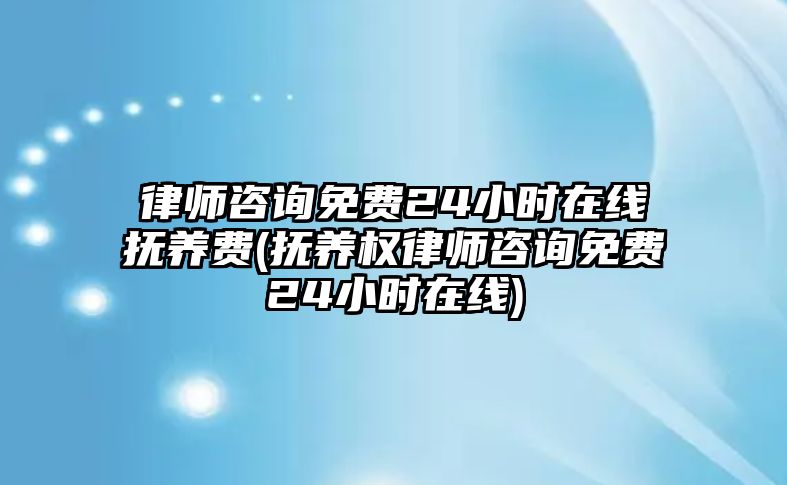 律师咨询免费24小时在线抚养费(抚养权律师咨询免费24小时在线)